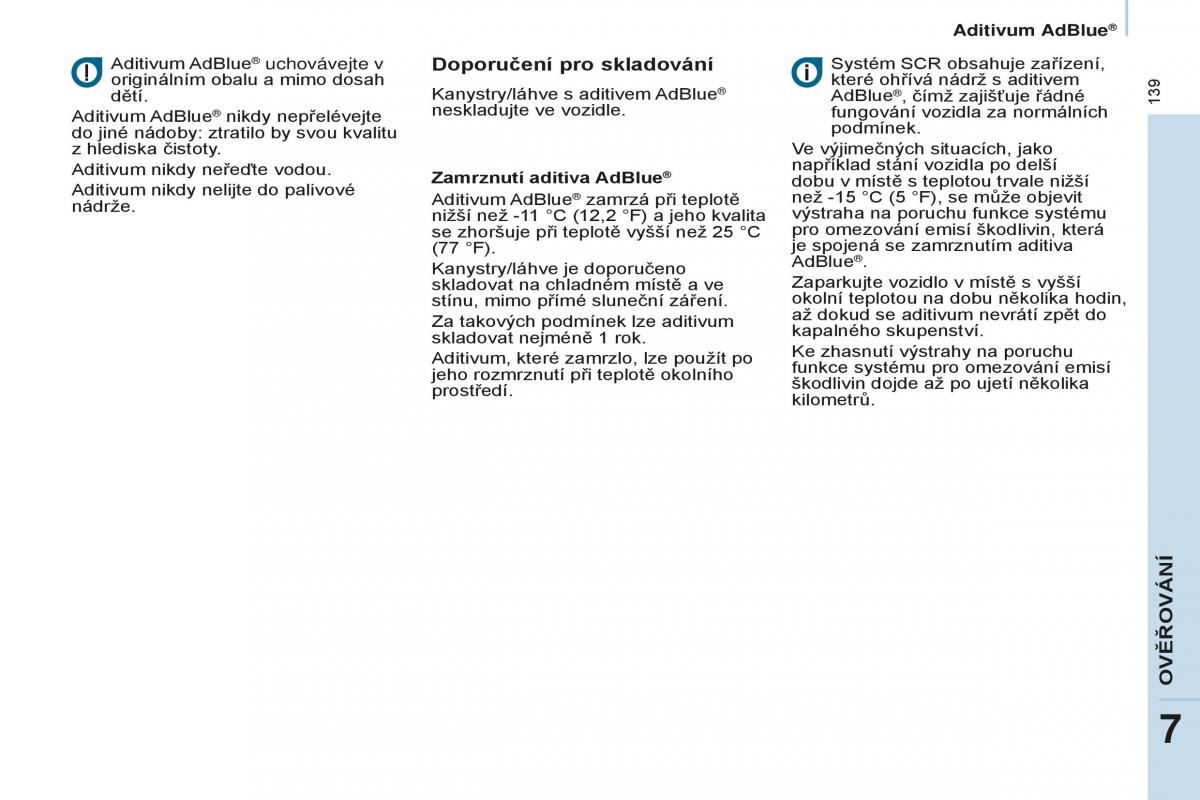 Aditivum AdBlue®

139

Aditivum AdBlue® uchovávejte v originálním obalu a mimo dosah dětí.

Aditivum AdBlue® nikdy nepřelévejte do jiné nádoby: ztratilo by svou kvalitu z hlediska čistoty.

Aditivum nikdy neřeďte vodou.

Aditivum nikdy nelijte do palivové nádrže.

Doporučení pro skladování

Kanystry/láhve s aditivem AdBlue® neskladujte ve vozidle.

Zamrznutí aditiva AdBlue®

Aditivum AdBlue® zamrzá při teplotě nižší než -11 °C (12,2 °F) a jeho kvalita se zhoršuje při teplotě vyšší než 25 °C (77 °F).

Kanystry/láhve je doporučeno skladovat na chladném místě a ve stínu, mimo přímé sluneční záření.

Za takových podmínek lze aditivum skladovat nejméně 1 rok.

Aditivum, které zamrzlo, lze použít po jeho rozmrznutí při teplotě okolního prostředí.

Systém SCR obsahuje zařízení, které ohřívá nádrž s aditivem AdBlue®, čímž zajišťuje řádné fungování vozidla za normálních podmínek.

Ve výjimečných situacích, jako například stání vozidla po delší dobu v místě s teplotou trvale nižší než -15 °C (5 °F), se může objevit výstraha na poruchu funkce systému pro omezování emisí škodlivin, která je spojená se zamrznutím aditiva AdBlue®.

Zaparkujte vozidlo v místě s vyšší okolní teplotou na dobu několika hodin, až dokud se aditivum nevrátí zpět do kapalného skupenství.

Ke zhasnutí výstrahy na poruchu funkce systému pro omezování emisí škodlivin dojde až po ujetí několika kilometrů.

OVĚŘOVÁNÍ

7